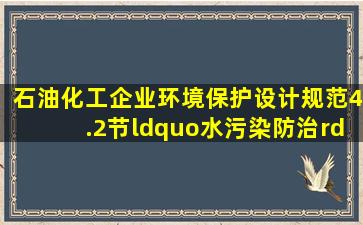 石油化工企业环境保护设计规范4.2节ldquo水污染防治rd